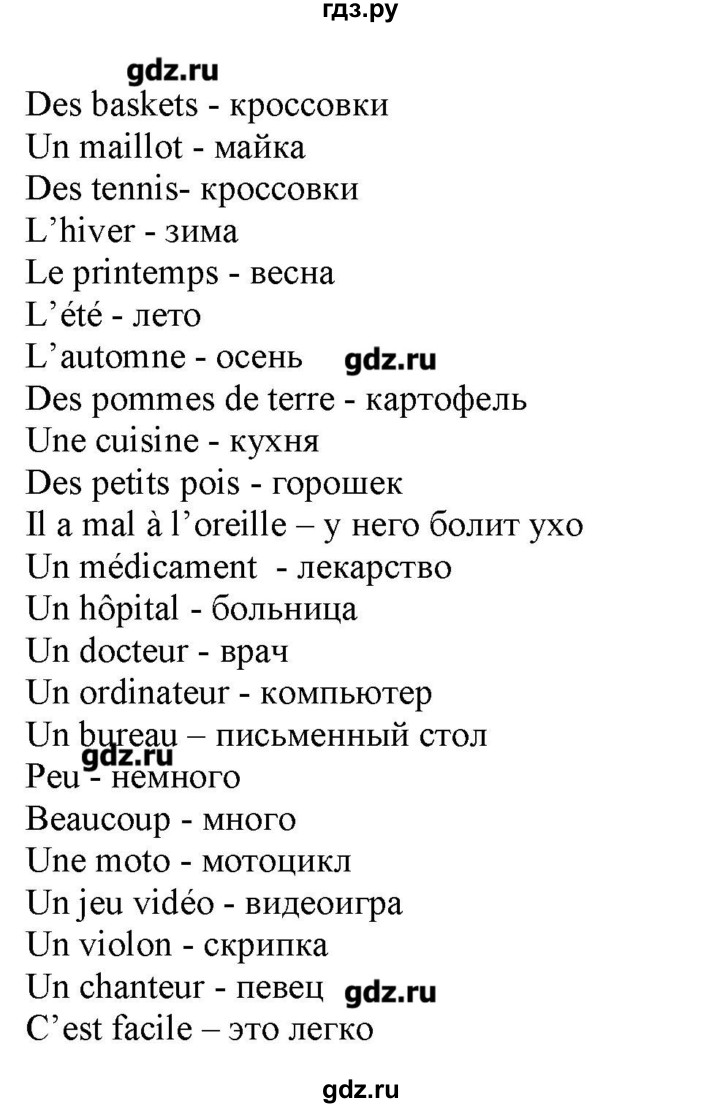 гдз.ру

gdz.ru

Des baskets - кроссовки
Un maillot - майка
Des tennis- кроссовки
L'hiver - зима
Le printemps - весна
L'été - лето
L'automne - осень gdz.ru
Des pommes de terre - картофель
Une cuisine - кухня
Des petits pois - горошек
Il a mal à l'oreille – у него болит ухо
Un médicament - лекарство
Un hôpital - больница
Un docteur - врач
Un ordinateur - компьютер
Un bureau – письменный стол
gdz.ru
Peu - немного
Beaucoup - много
Une moto - мотоцикл
Un jeu vidéo - видеоигра
Un violon - скрипка
Un chanteur - певец gdz.ru
C'est facile – это легко

gdz.ru